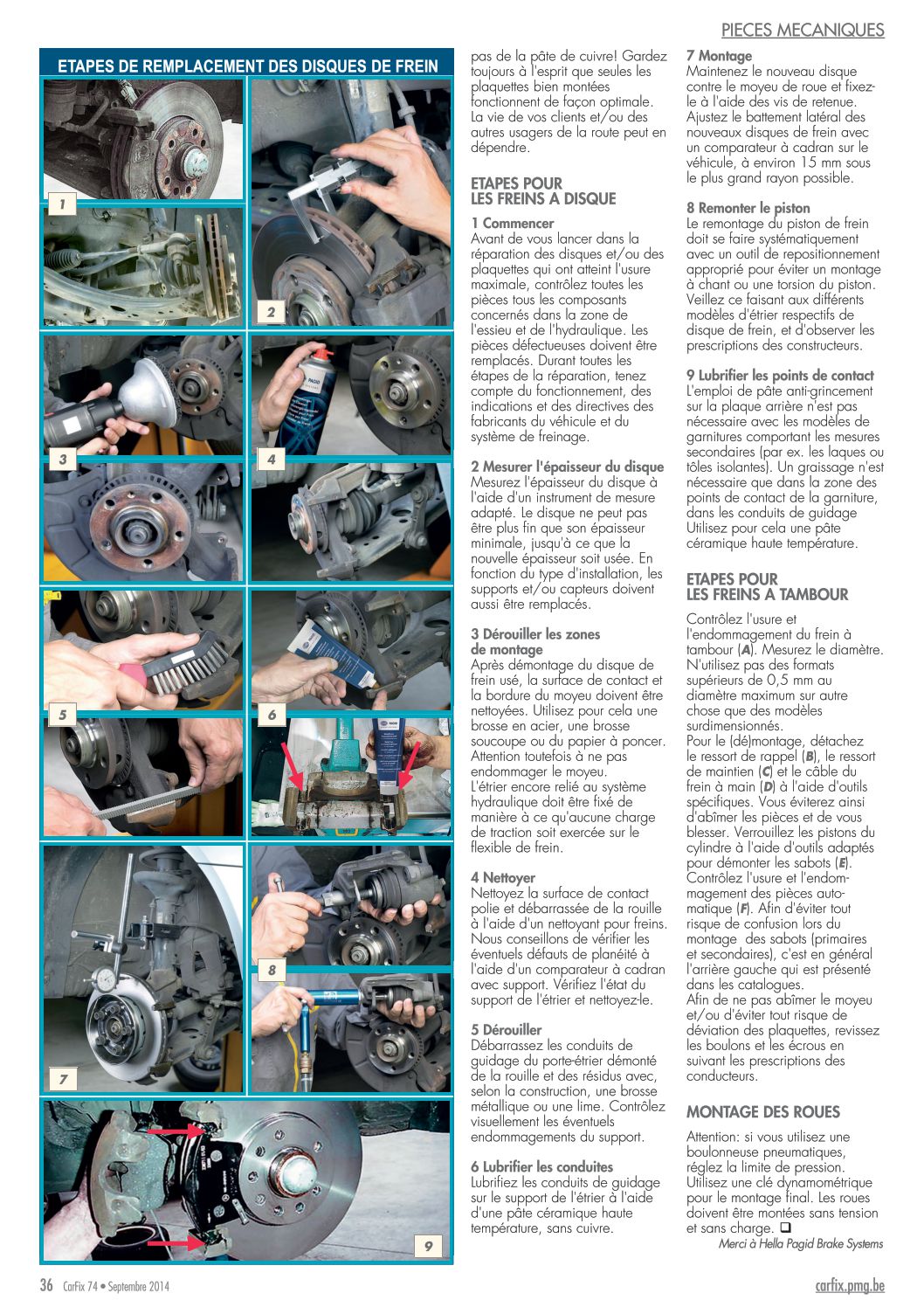 PIECES MECANIQUES

ETAPES DE REMPLACEMENT DES DISQUES DE FREIN

1

2

3

4

5

6

7

8

9

pas de la pâte de cuivre! Gardez toujours à l'esprit que seules les plaquettes bien montées fonctionnent de façon optimale. La vie de vos clients et/ou des autres usagers de la route peut en dépendre.

ETAPES POUR LES FREINS A DISQUE

1 Commencer
Avant de vous lancer dans la réparation des disques et/ou des plaquettes qui ont atteint l'usure maximale, contrôlez toutes les pièces tous les composants concernés dans la zone de l'essieu et de l'hydraulique. Les pièces défectueuses doivent être remplacés. Durant toutes les étapes de la réparation, tenez compte du fonctionnement, des indications et des directives des fabricants du véhicule et du système de freinage.

2 Mesurer l'épaisseur du disque
Mesurez l'épaisseur du disque à l'aide d'un instrument de mesure adapté. Le disque ne peut pas être plus fin que son épaisseur minimale, jusqu'à ce que la nouvelle épaisseur soit usée. En fonction du type d'installation, les supports et/ou capteurs doivent aussi être remplacés.

3 Dérouiller les zones de montage
Après démontage du disque de frein usé, la surface de contact et la bordure du moyeu doivent être nettoyées. Utilisez pour cela une brosse en acier, une brosse soucoupe ou du papier à poncer. Attention toutefois à ne pas endommager le moyeu.
L'étrier encore relié au système hydraulique doit être fixé de manière à ce qu'aucune charge de traction soit exercée sur le flexible de frein.

4 Nettoyer
Nettoyez la surface de contact polie et débarrassée de la rouille à l'aide d'un nettoyant pour freins. Nous conseillons de vérifier les éventuels défauts de planéité à l'aide d'un comparateur à cadran avec support. Vérifiez l'état du support de l'étrier et nettoyez-le.

5 Dérouiller
Débarrassez les conduits de guidage du porte-étrier démonté de la rouille et des résidus avec, selon la construction, une brosse métallique ou une lime. Contrôlez visuellement les éventuels endommagements du support.

6 Lubrifier les conduites
Lubrifiez les conduits de guidage sur le support de l'étrier à l'aide d'une pâte céramique haute température, sans cuivre.

7 Montage
Maintenez le nouveau disque contre le moyeu de roue et fixez-le à l'aide des vis de retenue. Ajustez le battement latéral des nouveaux disques de frein avec un comparateur à cadran sur le véhicule, à environ 15 mm sous le plus grand rayon possible.

8 Remonter le piston
Le remontage du piston de frein doit se faire systématiquement avec un outil de repositionnement approprié pour éviter un montage à chant ou une torsion du piston. Veillez ce faisant aux différents modèles d'étrier respectifs de disque de frein, et d'observer les prescriptions des constructeurs.

9 Lubrifier les points de contact
L'emploi de pâte anti-grincement sur la plaque arrière n'est pas nécessaire avec les modèles de garnitures comportant les mesures secondaires (par ex. les laques ou tôles isolantes). Un graissage n'est nécessaire que dans la zone des points de contact de la garniture, dans les conduits de guidage Utilisez pour cela une pâte céramique haute température.

ETAPES POUR LES FREINS A TAMBOUR

Contrôlez l'usure et l'endommagement du frein à tambour (A). Mesurez le diamètre. N'utilisez pas des formats supérieurs de 0,5 mm au diamètre maximum sur autre chose que des modèles surdimensionnés.
Pour le (dé)montage, détachez le ressort de rappel (B), le ressort de maintien (C) et le câble du frein à main (D) à l'aide d'outils spécifiques. Vous éviterez ainsi d'abîmer les pièces et de vous blesser. Verrouillez les pistons du cylindre à l'aide d'outils adaptés pour démonter les sabots (E). Contrôlez l'usure et l'endommagement des pièces automatique (F). Afin d'éviter tout risque de confusion lors du montage des sabots (primaires et secondaires), c'est en général l'arrière gauche qui est présenté dans les catalogues.
Afin de ne pas abîmer le moyeu et/ou d'éviter tout risque de déviation des plaquettes, revissez les boulons et les écrous en suivant les prescriptions des conducteurs.

MONTAGE DES ROUES

Attention: si vous utilisez une boulonneuse pneumatiques, réglez la limite de pression. Utilisez une clé dynamométrique pour le montage final. Les roues doivent être montées sans tension et sans charge. ❑
Merci à Hella Pagid Brake Systems

36 CarFix 74 • Septembre 2014
carfix.pmg.be